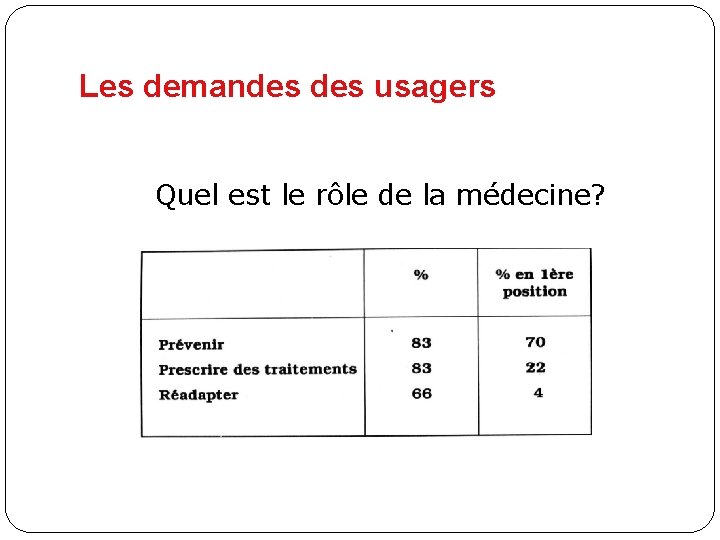 Les demandes des usagers

Quel est le rôle de la médecine?

| | % | % en 1ère position |
|---|---|---|
| Prévenir | 83 | 70 |
| Prescrire des traitements | 83 | 22 |
| Réadapter | 66 | 4 |